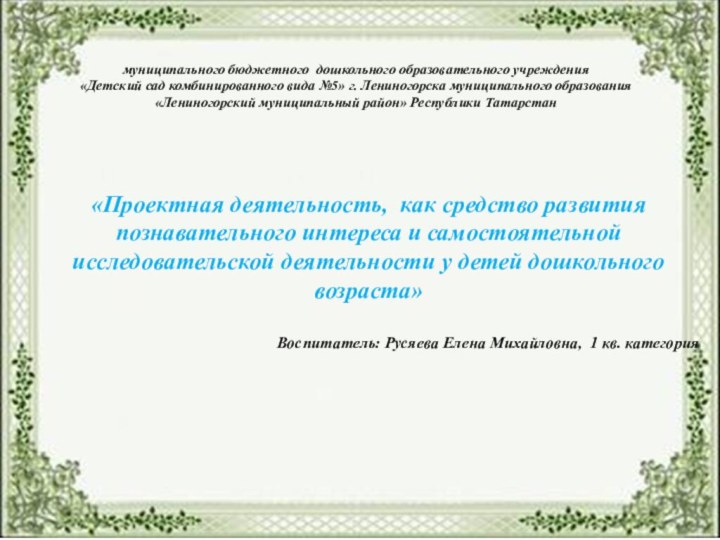 муниципального бюджетного дошкольного образовательного учреждения «Детский сад комбинированного вида №5» г. Лениногорска муниципального образования «Лениногорский муниципальный район» Республики Татарстан

«Проектная деятельность, как средство развития познавательного интереса и самостоятельной исследовательской деятельности у детей дошкольного возраста»

Воспитатель: Русяева Елена Михайловна, 1 кв. категория